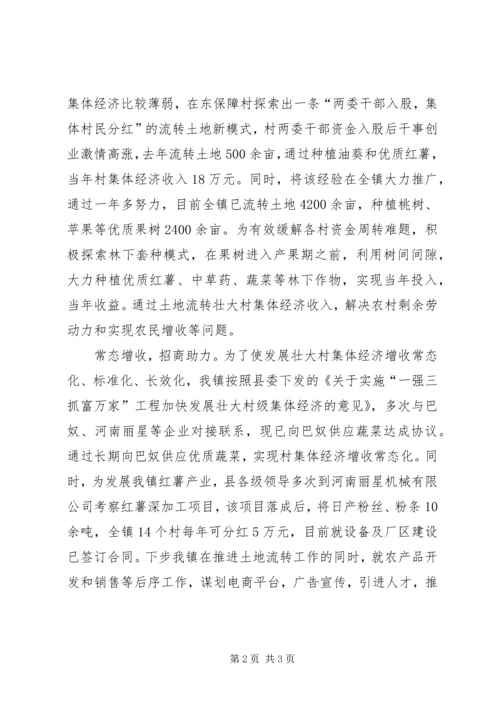 集体经济比较薄弱，在东保障村探索出一条“两委干部入股，集体村民分红”的流转土地新模式，村两委干部资金入股后干事创业激情高涨，去年流转土地500余亩，通过种植油葵和优质红薯，当年村集体经济收入18万元。同时，将该经验在全镇大力推广，通过一年多努力，目前全镇已流转土地4200余亩，种植桃树、苹果等优质果树2400余亩。为有效缓解各村资金周转难题，积极探索林下套种模式，在果树进入产果期之前，利用树间间隙，大力种植优质红薯、中草药、蔬菜等林下作物，实现当年投入，当年收益。通过土地流转壮大村集体经济收入，解决农村剩余劳动力和实现农民增收等问题。

常态增收，招商助力。为了使发展壮大村集体经济增收常态化、标准化、长效化，我镇按照县委下发的《关于实施“一强三抓富万家”工程加快发展壮大村级集体经济的意见》，多次与巴奴、河南丽星等企业对接联系，现已向巴奴供应蔬菜达成协议。通过长期向巴奴供应优质蔬菜，实现村集体经济增收常态化。同时，为发展我镇红薯产业，县各级领导多次到河南丽星机械有限公司考察红薯深加工项目，该项目落成后，将日产粉丝、粉条10余吨，全镇14个村每年可分红5万元，目前就设备及厂区建设已签订合同。下步我镇在推进土地流转工作的同时，就农产品开发和销售等后序工作，谋划电商平台，广告宣传，引进人才，推

第2页 共3页